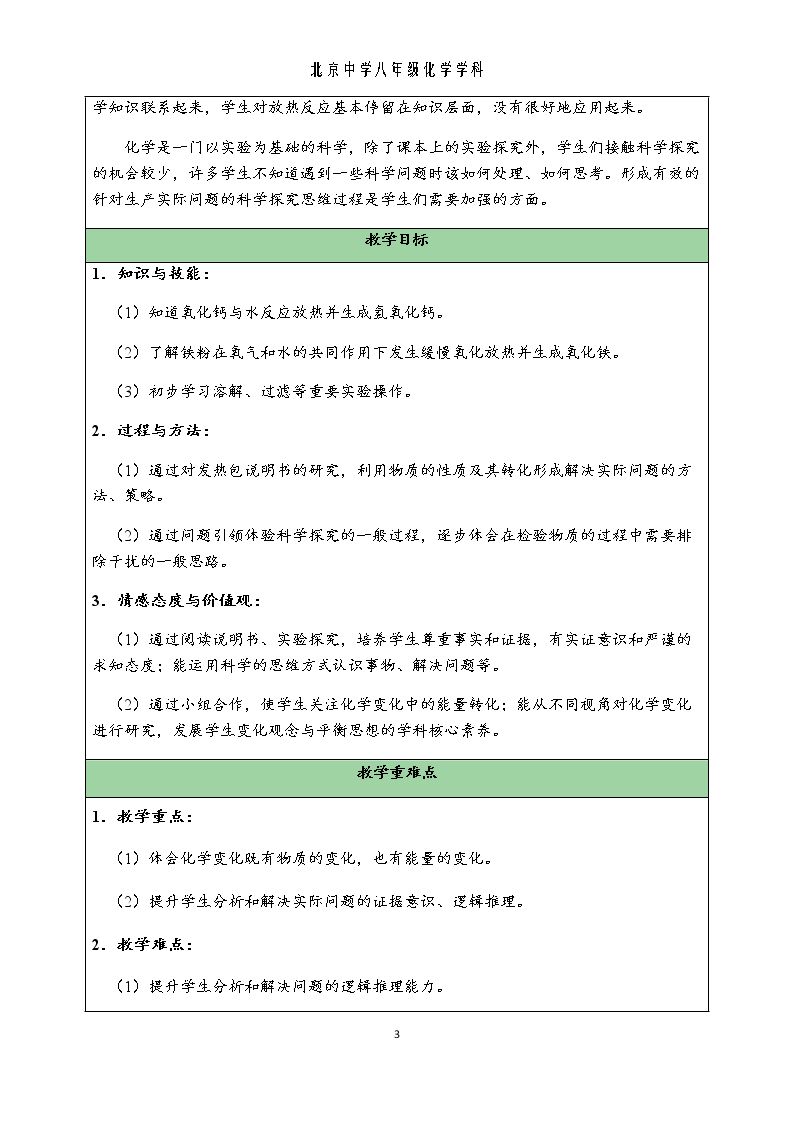 北京中学八年级化学学科

学知识联系起来，学生对放热反应基本停留在知识层面，没有很好地应用起来。

化学是一门以实验为基础的科学，除了课本上的实验探究外，学生们接触科学探究的机会较少，许多学生不知道遇到一些科学问题时该如何处理、如何思考。形成有效的针对生产实际问题的科学探究思维过程是学生们需要加强的方面。

教学目标

1．知识与技能：

（1）知道氧化钙与水反应放热并生成氢氧化钙。

（2）了解铁粉在氧气和水的共同作用下发生缓慢氧化放热并生成氧化铁。

（3）初步学习溶解、过滤等重要实验操作。

2．过程与方法：

（1）通过对发热包说明书的研究，利用物质的性质及其转化形成解决实际问题的方法、策略。

（2）通过问题引领体验科学探究的一般过程，逐步体会在检验物质的过程中需要排除干扰的一般思路。

3．情感态度与价值观：

（1）通过阅读说明书、实验探究，培养学生尊重事实和证据，有实证意识和严谨的求知态度；能运用科学的思维方式认识事物、解决问题等。

（2）通过小组合作，使学生关注化学变化中的能量转化；能从不同视角对化学变化进行研究，发展学生变化观念与平衡思想的学科核心素养。

教学重难点

1．教学重点：

（1）体会化学变化既有物质的变化，也有能量的变化。

（2）提升学生分析和解决实际问题的证据意识、逻辑推理。

2．教学难点：

（1）提升学生分析和解决问题的逻辑推理能力。

3